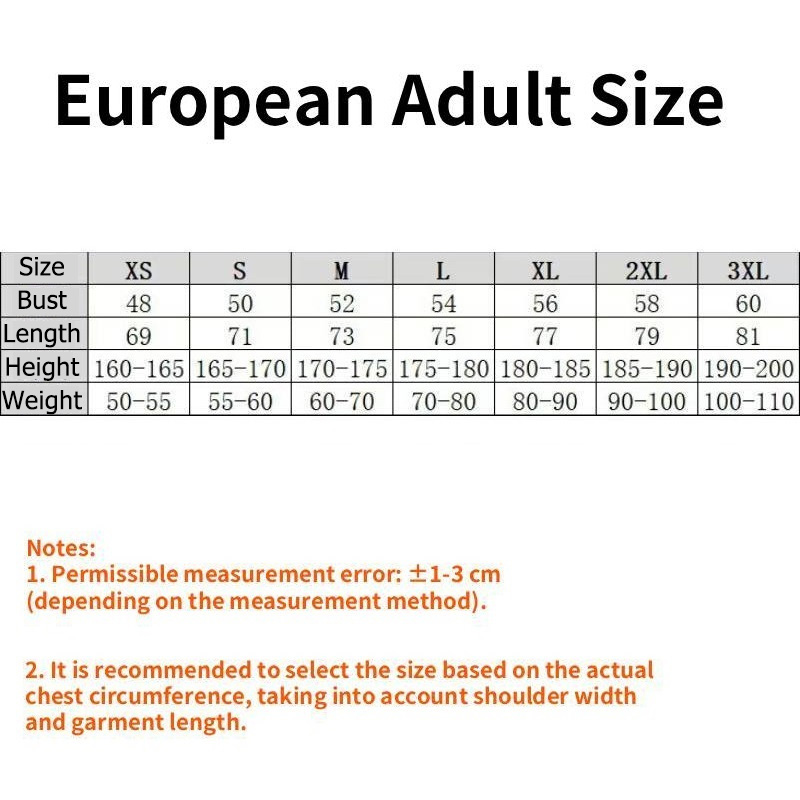 European Adult Size

| Size | XS | S | M | L | XL | 2XL | 3XL |
|---|---|---|---|---|---|---|---|
| Bust | 48 | 50 | 52 | 54 | 56 | 58 | 60 |
| Length | 69 | 71 | 73 | 75 | 77 | 79 | 81 |
| Height | 160-165 | 165-170 | 170-175 | 175-180 | 180-185 | 185-190 | 190-200 |
| Weight | 50-55 | 55-60 | 60-70 | 70-80 | 80-90 | 90-100 | 100-110 |

Notes:
1. Permissible measurement error: ±1-3 cm (depending on the measurement method).

2. It is recommended to select the size based on the actual chest circumference, taking into account shoulder width and garment length.